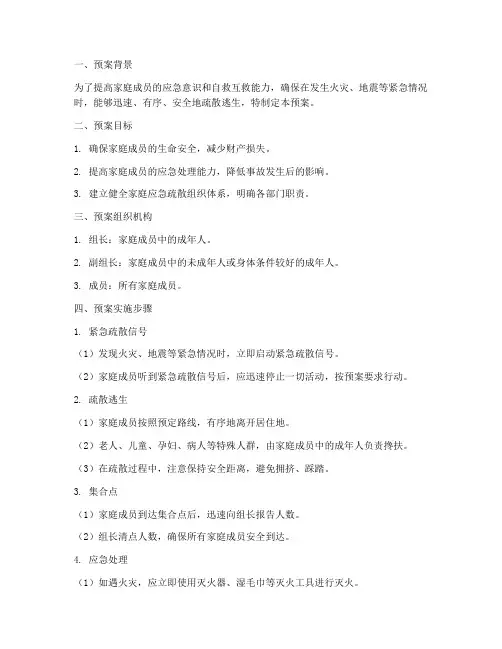 一、预案背景

为了提高家庭成员的应急意识和自救互救能力，确保在发生火灾、地震等紧急情况时，能够迅速、有序、安全地疏散逃生，特制定本预案。

二、预案目标

1. 确保家庭成员的生命安全，减少财产损失。

2. 提高家庭成员的应急处理能力，降低事故发生后的影响。

3. 建立健全家庭应急疏散组织体系，明确各部门职责。

三、预案组织机构

1. 组长：家庭成员中的成年人。

2. 副组长：家庭成员中的未成年人或身体条件较好的成年人。

3. 成员：所有家庭成员。

四、预案实施步骤

1. 紧急疏散信号

（1）发现火灾、地震等紧急情况时，立即启动紧急疏散信号。

（2）家庭成员听到紧急疏散信号后，应迅速停止一切活动，按预案要求行动。

2. 疏散逃生

（1）家庭成员按照预定路线，有序地离开居住地。

（2）老人、儿童、孕妇、病人等特殊人群，由家庭成员中的成年人负责搀扶。

（3）在疏散过程中，注意保持安全距离，避免拥挤、踩踏。

3. 集合点

（1）家庭成员到达集合点后，迅速向组长报告人数。

（2）组长清点人数，确保所有家庭成员安全到达。

4. 应急处理

（1）如遇火灾，应立即使用灭火器、湿毛巾等灭火工具进行灭火。